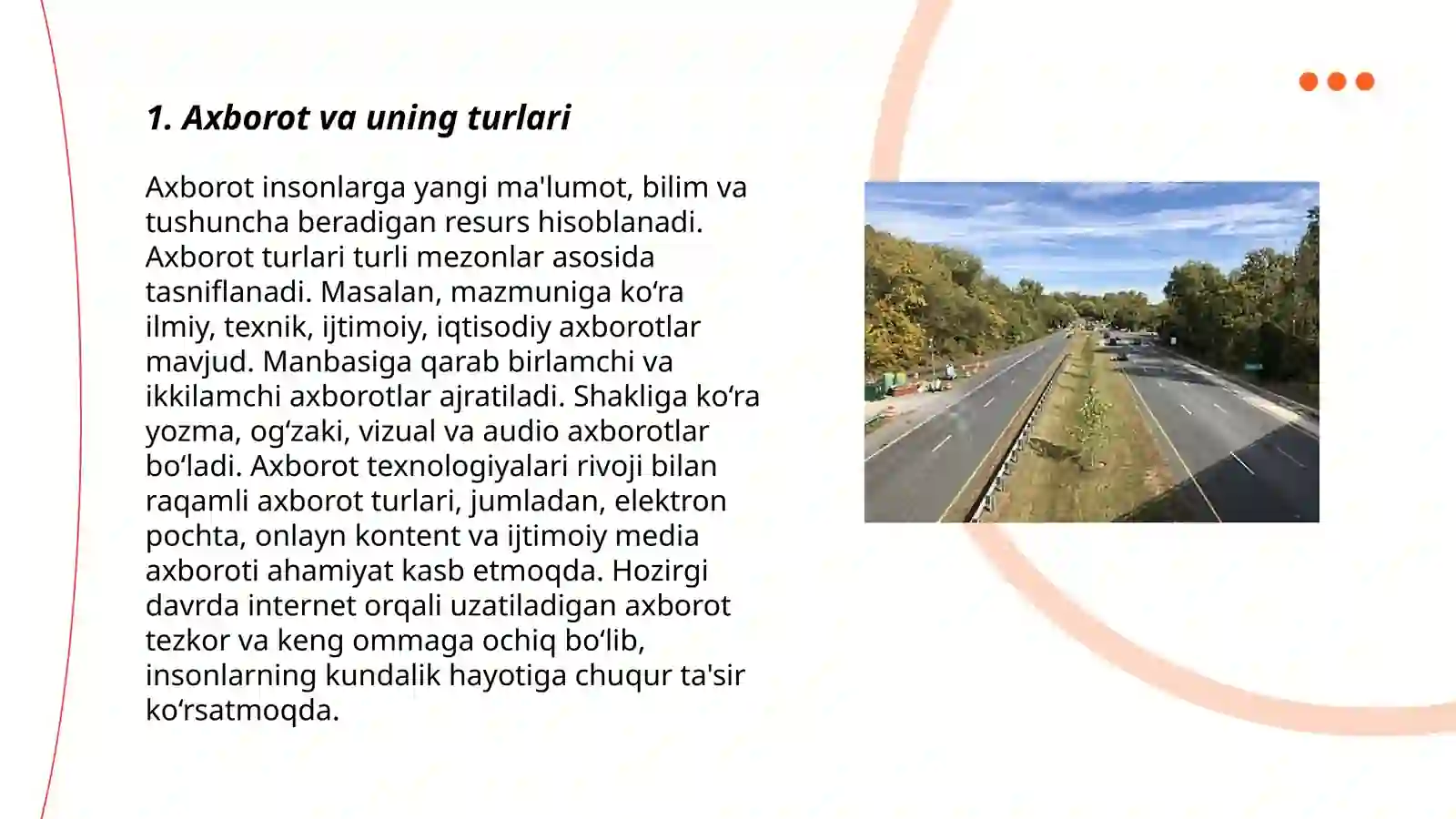 1. Axborot va uning turlari

Axborot insonlarga yangi ma'lumot, bilim va tushuncha beradigan resurs hisoblanadi. Axborot turlari turli mezonlar asosida tasniflanadi. Masalan, mazmuniga ko‘ra ilmiy, texnik, ijtimoiy, iqtisodiy axborotlar mavjud. Manbasiga qarab birlamchi va ikkilamchi axborotlar ajratiladi. Shakliga ko‘ra yozma, og‘zaki, vizual va audio axborotlar bo‘ladi. Axborot texnologiyalari rivoji bilan raqamli axborot turlari, jumladan, elektron pochta, onlayn kontent va ijtimoiy media axboroti ahamiyat kasb etmoqda. Hozirgi davrda internet orqali uzatiladigan axborot tezkor va keng ommaga ochiq bo‘lib, insonlarning kundalik hayotiga chuqur ta'sir ko‘rsatmoqda.